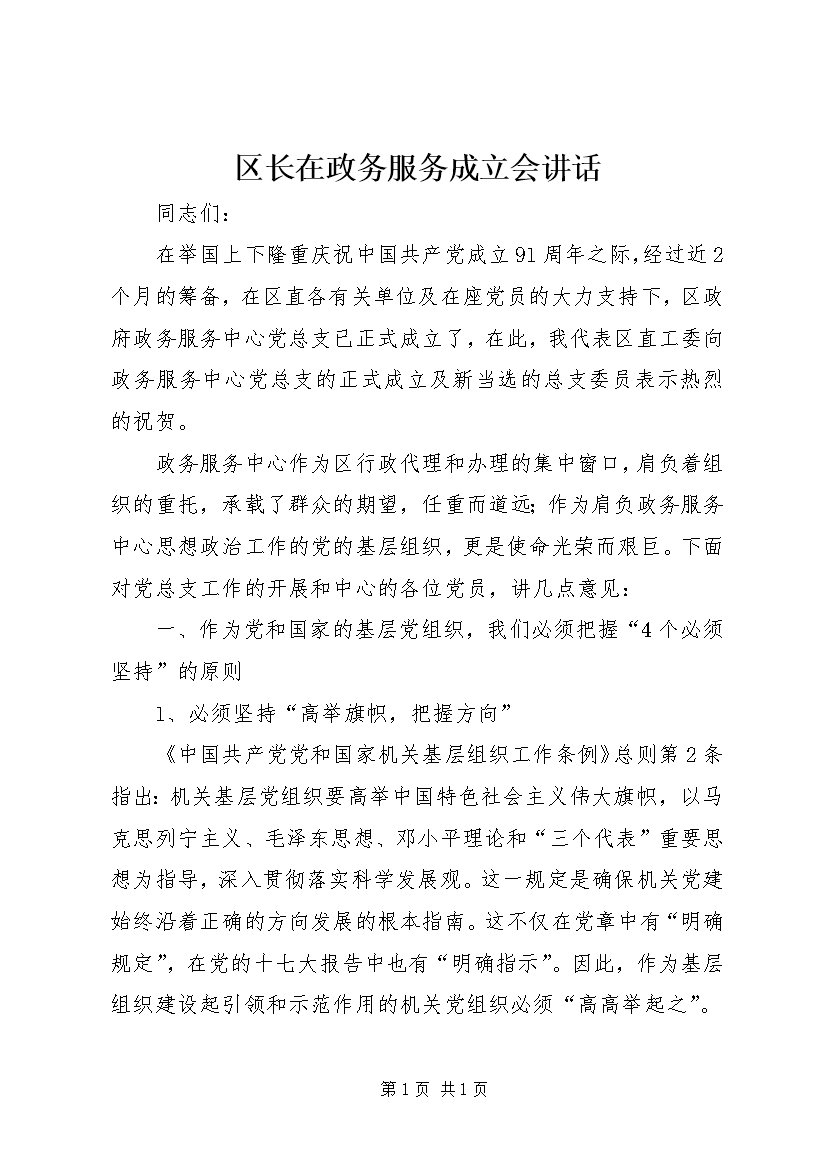 区长在政务服务成立会讲话

同志们：

在举国上下隆重庆祝中国共产党成立91周年之际，经过近2个月的筹备，在区直各有关单位及在座党员的大力支持下，区政府政务服务中心党总支已正式成立了，在此，我代表区直工委向政务服务中心党总支的正式成立及新当选的总支委员表示热烈的祝贺。

政务服务中心作为区行政代理和办理的集中窗口，肩负着组织的重托，承载了群众的期望，任重而道远；作为肩负政务服务中心思想政治工作的党的基层组织，更是使命光荣而艰巨。下面对党总支工作的开展和中心的各位党员，讲几点意见：

一、作为党和国家的基层党组织，我们必须把握“4个必须坚持”的原则

1、必须坚持“高举旗帜，把握方向”

《中国共产党党和国家机关基层组织工作条例》总则第2条指出：机关基层党组织要高举中国特色社会主义伟大旗帜，以马克思列宁主义、毛泽东思想、邓小平理论和“三个代表”重要思想为指导，深入贯彻落实科学发展观。这一规定是确保机关党建始终沿着正确的方向发展的根本指南。这不仅在党章中有“明确规定”，在党的十七大报告中也有“明确指示”。因此，作为基层组织建设起引领和示范作用的机关党组织必须“高高举起之”。

第1页 共1页